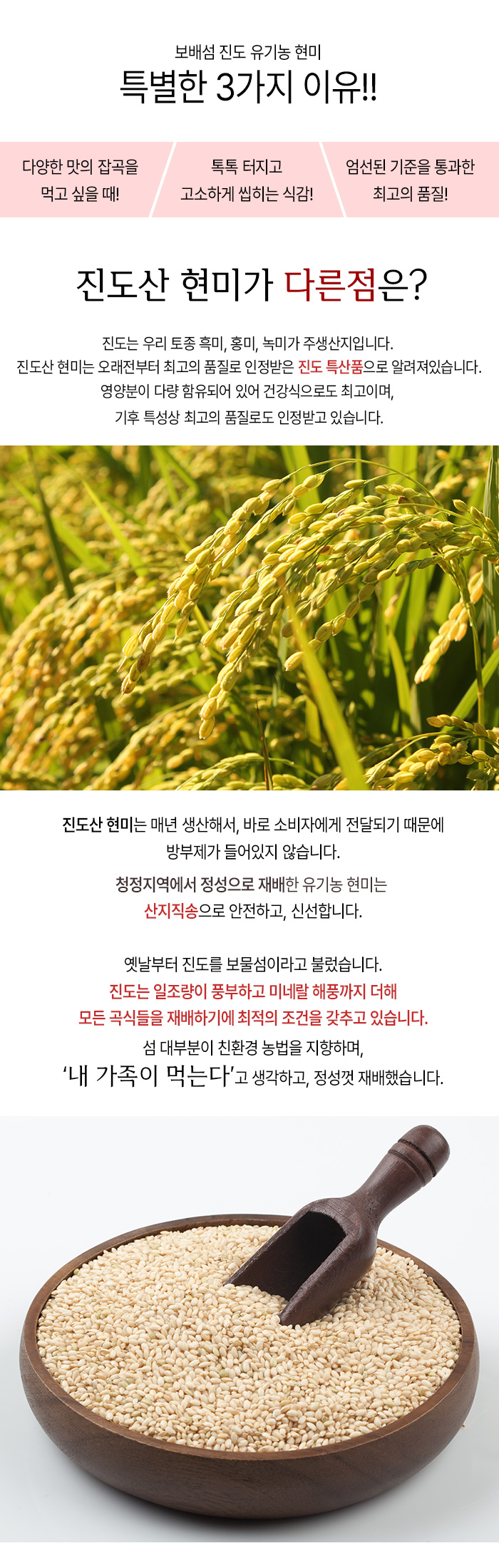 보배섬 진도 유기농 현미

특별한 3가지 이유!!

다양한 맛의 잡곡을
먹고 싶을 때!

톡톡 터지고
고소하게 씹히는 식감!

엄선된 기준을 통과한
최고의 품질!

진도산 현미가 다른점은?

진도는 우리 토종 흑미, 홍미, 녹미가 주생산지입니다.
진도산 현미는 오래전부터 최고의 품질로 인정받은 진도 특산품으로 알려져있습니다.
영양분이 다량 함유되어 있어 건강식으로도 최고이며,
기후 특성상 최고의 품질로도 인정받고 있습니다.

진도산 현미는 매년 생산해서, 바로 소비자에게 전달되기 때문에
방부제가 들어있지 않습니다.

청정지역에서 정성으로 재배한 유기농 현미는
산지직송으로 안전하고, 신선합니다.

옛날부터 진도를 보물섬이라고 불렀습니다.
진도는 일조량이 풍부하고 미네랄 해풍까지 더해
모든 곡식들을 재배하기에 최적의 조건을 갖추고 있습니다.
섬 대부분이 친환경 농법을 지향하며,
'내 가족이 먹는다'고 생각하고, 정성껏 재배했습니다.